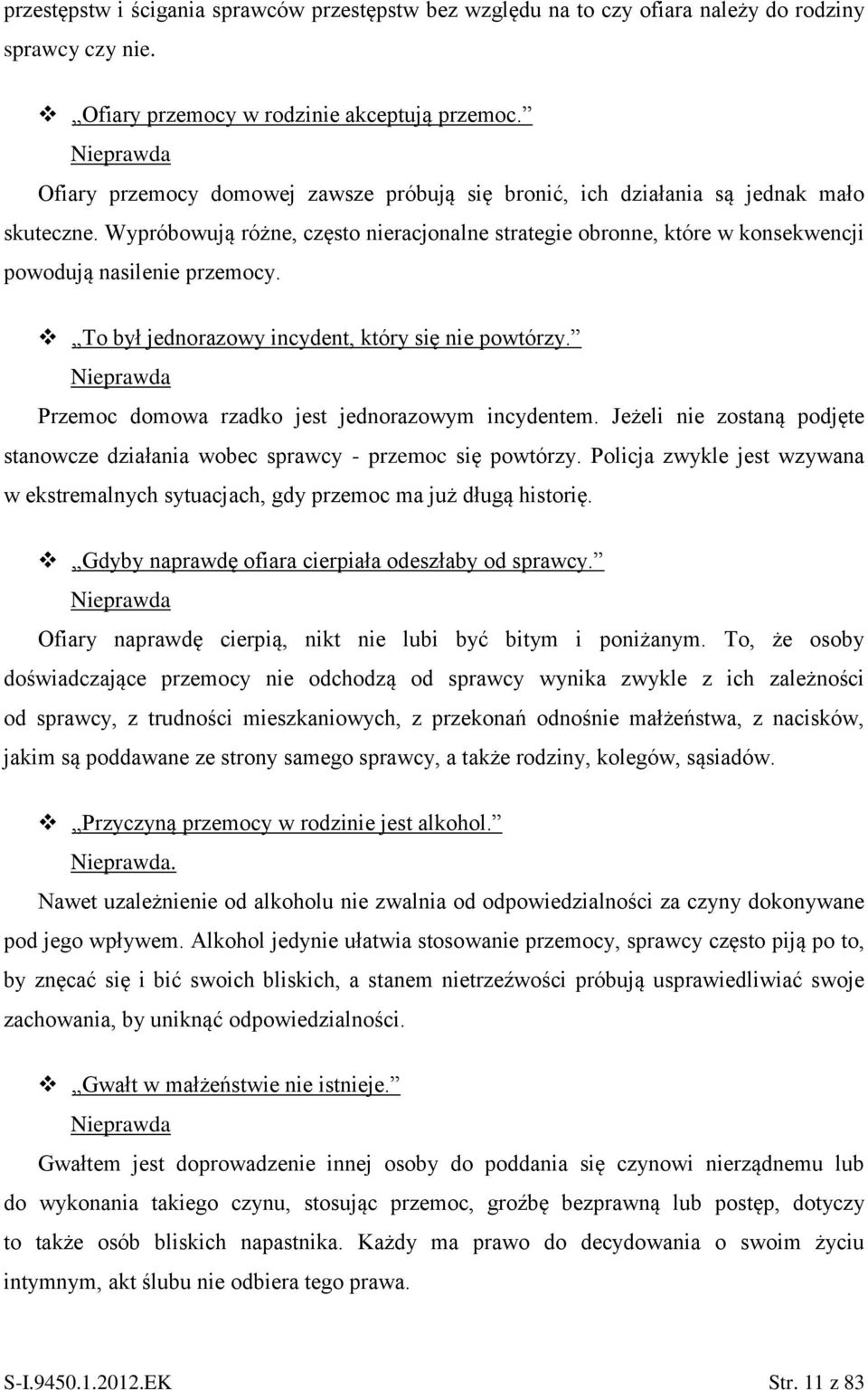 przestępstw i ścigania sprawców przestępstw bez względu na to czy ofiara należy do rodziny sprawcy czy nie.

❖ „Ofiary przemocy w rodzinie akceptują przemoc.”
Nieprawda
Ofiary przemocy domowej zawsze próbują się bronić, ich działania są jednak mało skuteczne. Wypróbowują różne, często nieracjonalne strategie obronne, które w konsekwencji powodują nasilenie przemocy.

❖ „To był jednorazowy incydent, który się nie powtórzy.”
Nieprawda
Przemoc domowa rzadko jest jednorazowym incydentem. Jeżeli nie zostaną podjęte stanowcze działania wobec sprawcy - przemoc się powtórzy. Policja zwykle jest wzywana w ekstremalnych sytuacjach, gdy przemoc ma już długą historię.

❖ „Gdyby naprawdę ofiara cierpiała odeszłaby od sprawcy.”
Nieprawda
Ofiary naprawdę cierpią, nikt nie lubi być bitym i poniżanym. To, że osoby doświadczające przemocy nie odchodzą od sprawcy wynika zwykle z ich zależności od sprawcy, z trudności mieszkaniowych, z przekonań odnośnie małżeństwa, z nacisków, jakim są poddawane ze strony samego sprawcy, a także rodziny, kolegów, sąsiadów.

❖ „Przyczyną przemocy w rodzinie jest alkohol.”
Nieprawda.
Nawet uzależnienie od alkoholu nie zwalnia od odpowiedzialności za czyny dokonywane pod jego wpływem. Alkohol jedynie ułatwia stosowanie przemocy, sprawcy często piją po to, by znęcać się i bić swoich bliskich, a stanem nietrzeźwości próbują usprawiedliwiać swoje zachowania, by uniknąć odpowiedzialności.

❖ „Gwałt w małżeństwie nie istnieje.”
Nieprawda
Gwałtem jest doprowadzenie innej osoby do poddania się czynowi nierządnemu lub do wykonania takiego czynu, stosując przemoc, groźbę bezprawną lub postęp, dotyczy to także osób bliskich napastnika. Każdy ma prawo do decydowania o swoim życiu intymnym, akt ślubu nie odbiera tego prawa.

S-I.9450.1.2012.EK Str. 11 z 83